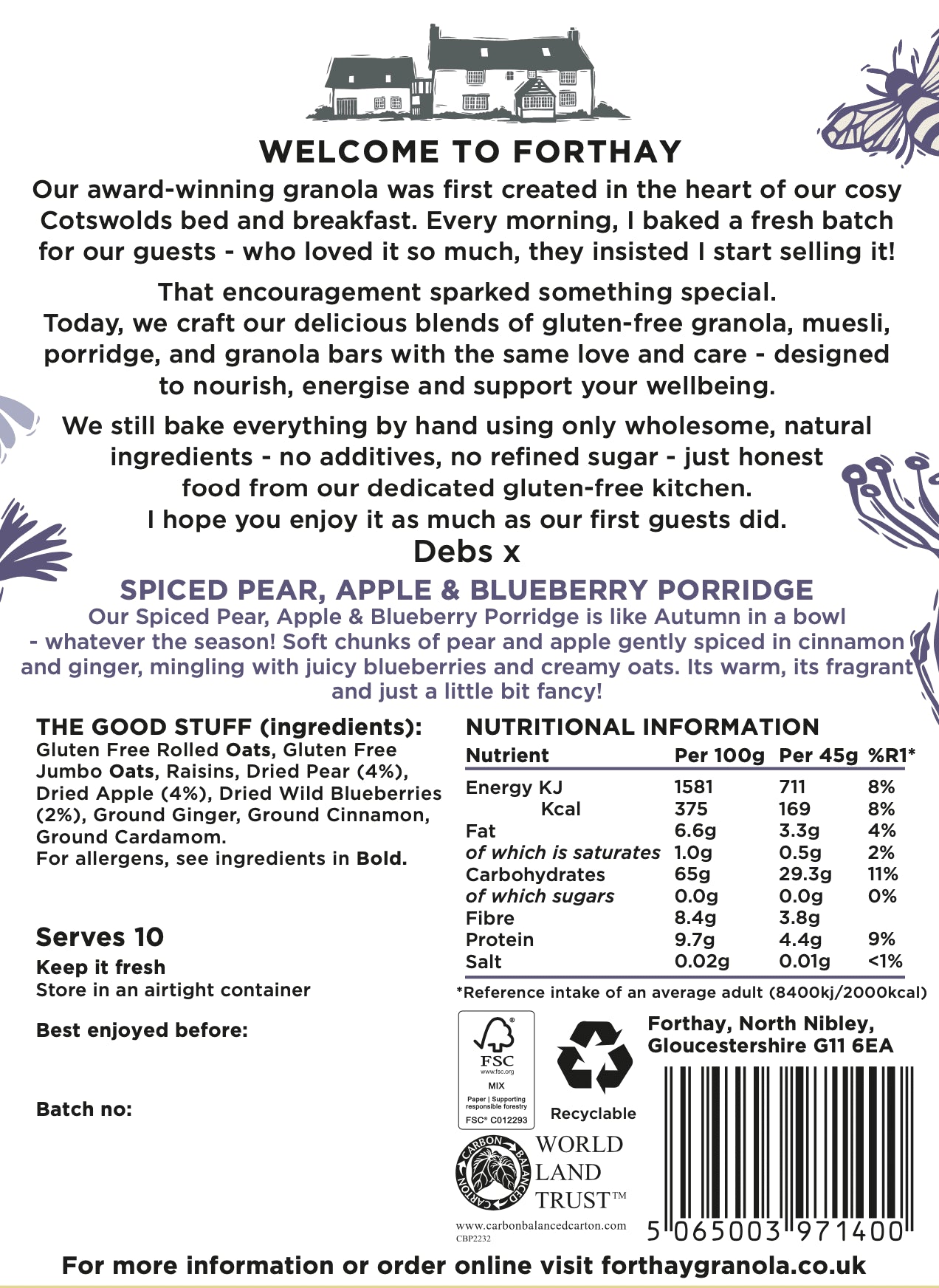 WELCOME TO FORTHAY

Our award-winning granola was first created in the heart of our cosy Cotswolds bed and breakfast. Every morning, I baked a fresh batch for our guests - who loved it so much, they insisted I start selling it!

That encouragement sparked something special. Today, we craft our delicious blends of gluten-free granola, muesli, porridge, and granola bars with the same love and care - designed to nourish, energise and support your wellbeing.

We still bake everything by hand using only wholesome, natural ingredients - no additives, no refined sugar - just honest food from our dedicated gluten-free kitchen. I hope you enjoy it as much as our first guests did.

Debs x

SPICED PEAR, APPLE & BLUEBERRY PORRIDGE

Our Spiced Pear, Apple & Blueberry Porridge is like Autumn in a bowl - whatever the season! Soft chunks of pear and apple gently spiced in cinnamon and ginger, mingling with juicy blueberries and creamy oats. Its warm, its fragrant and just a little bit fancy!

THE GOOD STUFF (ingredients):
Gluten Free Rolled Oats, Gluten Free Jumbo Oats, Raisins, Dried Pear (4%), Dried Apple (4%), Dried Wild Blueberries (2%), Ground Ginger, Ground Cinnamon, Ground Cardamom.
For allergens, see ingredients in Bold.

Serves 10

Keep it fresh
Store in an airtight container

Best enjoyed before:

Batch no:

NUTRITIONAL INFORMATION

| Nutrient | Per 100g | Per 45g | %R1* |
|---|---|---|---|
| Energy KJ | 1581 | 711 | 8% |
| Kcal | 375 | 169 | 8% |
| Fat | 6.6g | 3.3g | 4% |
| of which is saturates | 1.0g | 0.5g | 2% |
| Carbohydrates | 65g | 29.3g | 11% |
| of which sugars | 0.0g | 0.0g | 0% |
| Fibre | 8.4g | 3.8g | |
| Protein | 9.7g | 4.4g | 9% |
| Salt | 0.02g | 0.01g | <1% |

*Reference intake of an average adult (8400kj/2000kcal)

FSC
www.fsc.org
MIX
Paper | Supporting responsible forestry
FSC® C012293

Recyclable

Forthay, North Nibley, Gloucestershire G11 6EA

CARBON BALANCED CARTON
WORLD LAND TRUST™
www.carbonbalancedcarton.com
CBP2232

5 065003 971400

For more information or order online visit forthaygranola.co.uk